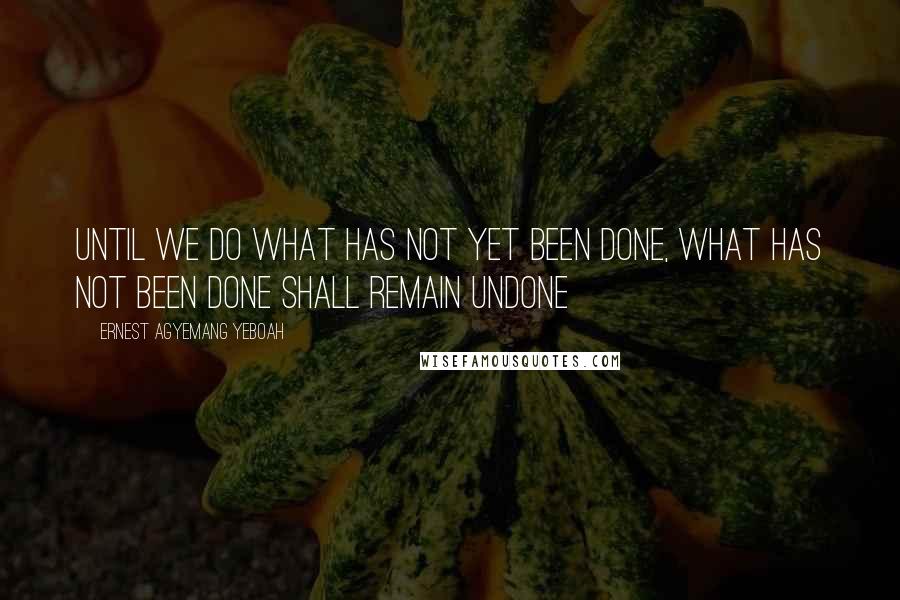 UNTIL WE DO WHAT HAS NOT YET BEEN DONE, WHAT HAS NOT BEEN DONE SHALL REMAIN UNDONE

ERNEST AGYEMANG YEBOAH

WISEFAMOUSQUOTES.COM